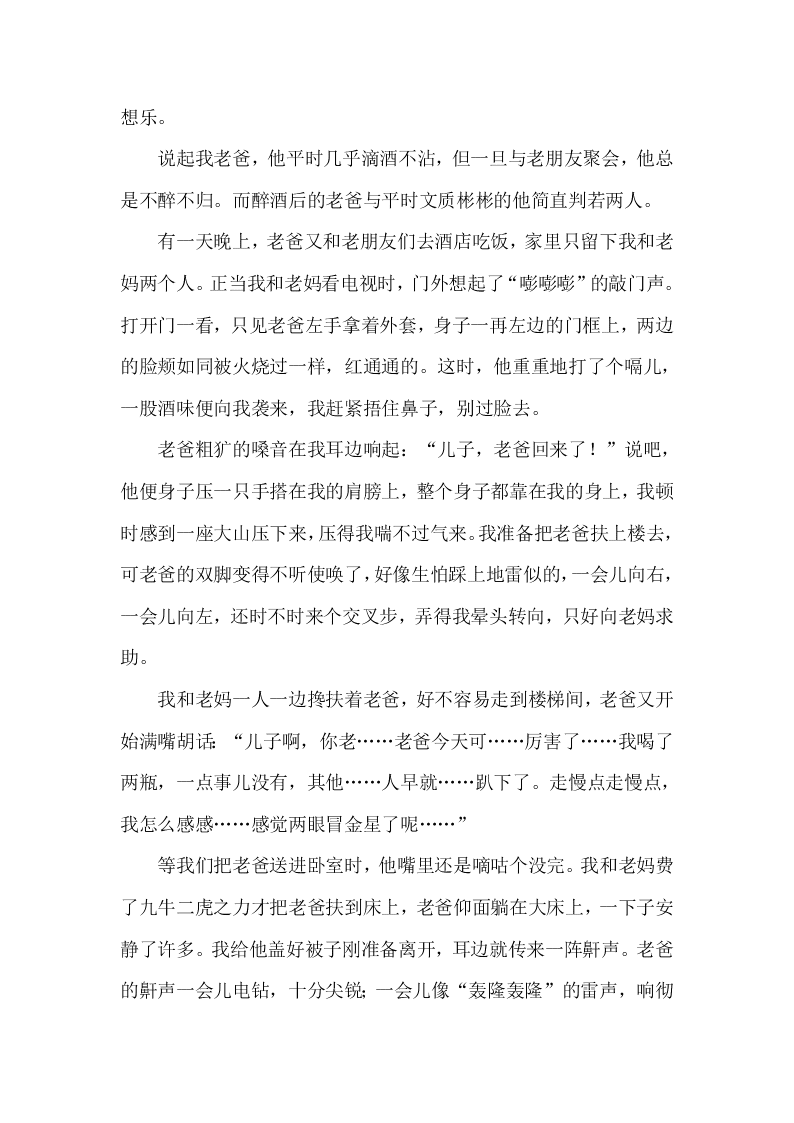 想乐。

说起我老爸，他平时几乎滴酒不沾，但一旦与老朋友聚会，他总是不醉不归。而醉酒后的老爸与平时文质彬彬的他简直判若两人。

有一天晚上，老爸又和老朋友们去酒店吃饭，家里只留下我和老妈两个人。正当我和老妈看电视时，门外想起了“嘭嘭嘭”的敲门声。打开门一看，只见老爸左手拿着外套，身子一再左边的门框上，两边的脸颊如同被火烧过一样，红通通的。这时，他重重地打了个嗝儿，一股酒味便向我袭来，我赶紧捂住鼻子，别过脸去。

老爸粗犷的嗓音在我耳边响起：“儿子，老爸回来了！”说吧，他便身子压一只手搭在我的肩膀上，整个身子都靠在我的身上，我顿时感到一座大山压下来，压得我喘不过气来。我准备把老爸扶上楼去，可老爸的双脚变得不听使唤了，好像生怕踩上地雷似的，一会儿向右，一会儿向左，还时不时来个交叉步，弄得我晕头转向，只好向老妈求助。

我和老妈一人一边搀扶着老爸，好不容易走到楼梯间，老爸又开始满嘴胡话：“儿子啊，你老……老爸今天可……厉害了……我喝了两瓶，一点事儿没有，其他……人早就……趴下了。走慢点走慢点，我怎么感感……感觉两眼冒金星了呢……”

等我们把老爸送进卧室时，他嘴里还是嘀咕个没完。我和老妈费了九牛二虎之力才把老爸扶到床上，老爸仰面躺在大床上，一下子安静了许多。我给他盖好被子刚准备离开，耳边就传来一阵鼾声。老爸的鼾声一会儿电钻，十分尖锐；一会儿像“轰隆轰隆”的雷声，响彻